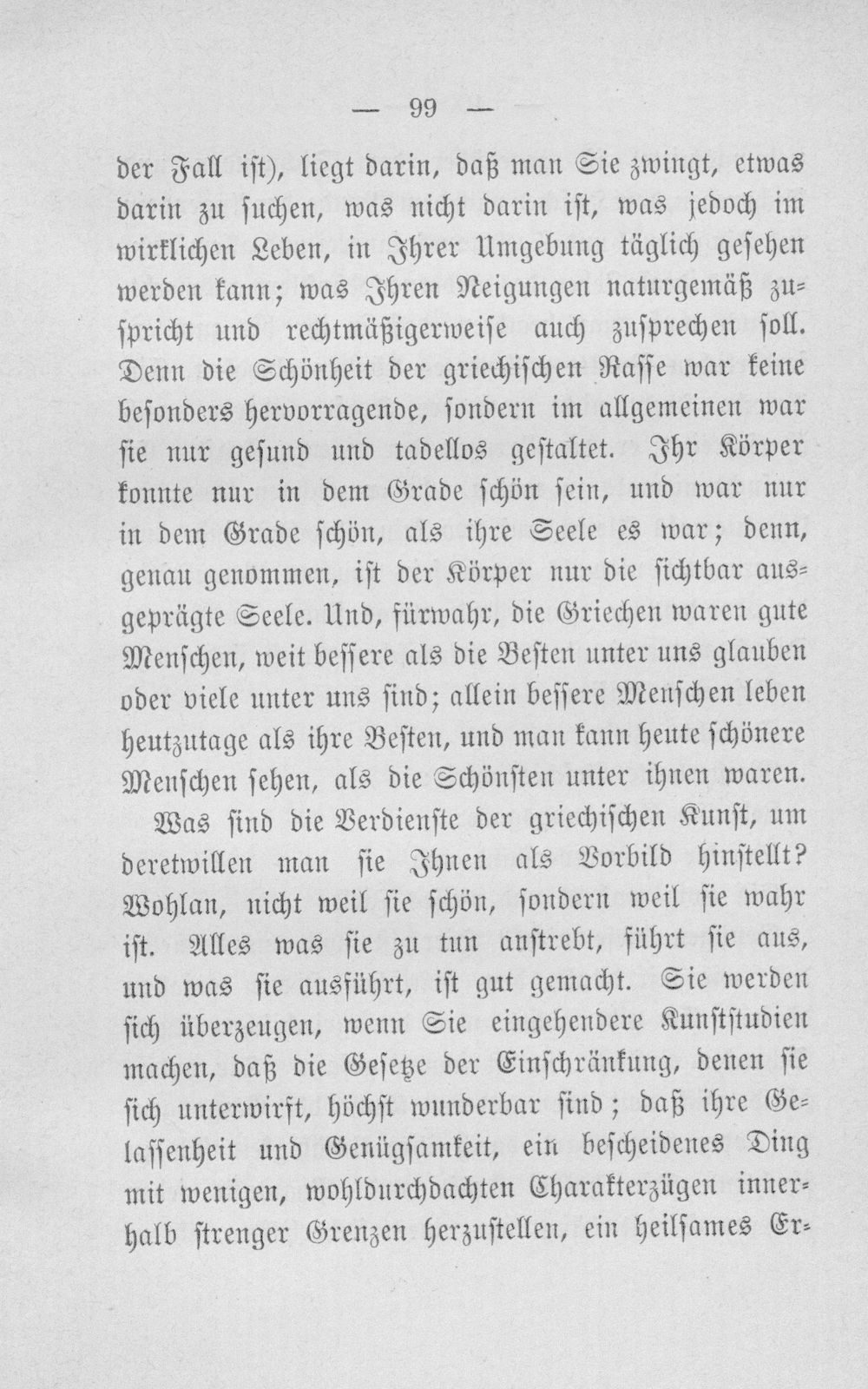 — 99 —

der Fall ist), liegt darin, daß man Sie zwingt, etwas darin zu suchen, was nicht darin ist, was jedoch im wirklichen Leben, in Ihrer Umgebung täglich gesehen werden kann; was Ihren Neigungen naturgemäß zuspricht und rechtmäßigerweise auch zusprechen soll. Denn die Schönheit der griechischen Rasse war keine besonders hervorragende, sondern im allgemeinen war sie nur gesund und tadellos gestaltet. Ihr Körper konnte nur in dem Grade schön sein, und war nur in dem Grade schön, als ihre Seele es war; denn, genau genommen, ist der Körper nur die sichtbar ausgeprägte Seele. Und, fürwahr, die Griechen waren gute Menschen, weit bessere als die Besten unter uns glauben oder viele unter uns sind; allein bessere Menschen leben heutzutage als ihre Besten, und man kann heute schönere Menschen sehen, als die Schönsten unter ihnen waren.

Was sind die Verdienste der griechischen Kunst, um deretwillen man sie Ihnen als Vorbild hinstellt? Wohlan, nicht weil sie schön, sondern weil sie wahr ist. Alles was sie zu tun anstrebt, führt sie aus, und was sie ausführt, ist gut gemacht. Sie werden sich überzeugen, wenn Sie eingehendere Kunststudien machen, daß die Gesetze der Einschränkung, denen sie sich unterwirft, höchst wunderbar sind; daß ihre Gelassenheit und Genügsamkeit, ein bescheidenes Ding mit wenigen, wohldurchdachten Charakterzügen innerhalb strenger Grenzen herzustellen, ein heilsames Er-